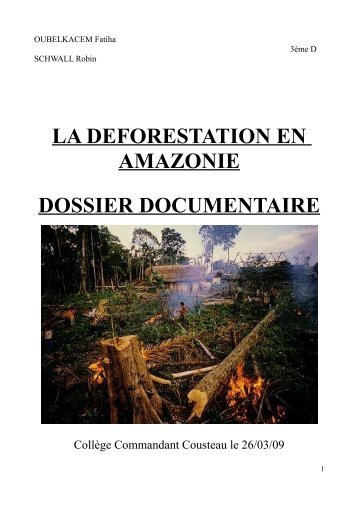 OUBELKACEM Fatiha

3ème D

SCHWALL Robin

LA DEFORESTATION EN AMAZONIE

DOSSIER DOCUMENTAIRE

Collège Commandant Cousteau le 26/03/09

1